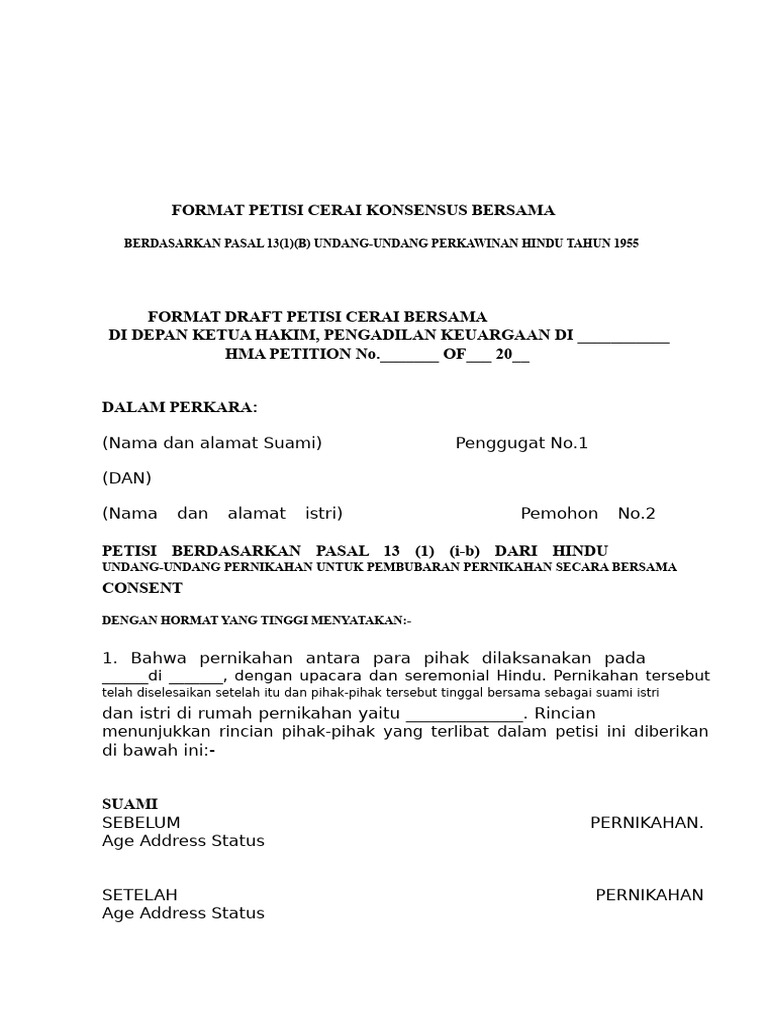 FORMAT PETISI CERAI KONSENSUS BERSAMA

BERDASARKAN PASAL 13(1)(B) UNDANG-UNDANG PERKAWINAN HINDU TAHUN 1955

FORMAT DRAFT PETISI CERAI BERSAMA
DI DEPAN KETUA HAKIM, PENGADILAN KEUARGAAN DI ___________
HMA PETITION No._______ OF___ 20__

DALAM PERKARA:

(Nama dan alamat Suami) Penggugat No.1

(DAN)

(Nama dan alamat istri) Pemohon No.2

PETISI BERDASARKAN PASAL 13 (1) (i-b) DARI HINDU UNDANG-UNDANG PERNIKAHAN UNTUK PEMBUBARAN PERNIKAHAN SECARA BERSAMA CONSENT

DENGAN HORMAT YANG TINGGI MENYATAKAN:-

1. Bahwa pernikahan antara para pihak dilaksanakan pada ______di _______, dengan upacara dan seremonial Hindu. Pernikahan tersebut telah diselesaikan setelah itu dan pihak-pihak tersebut tinggal bersama sebagai suami istri dan istri di rumah pernikahan yaitu ______________. Rincian menunjukkan rincian pihak-pihak yang terlibat dalam petisi ini diberikan di bawah ini:-

SUAMI
SEBELUM PERNIKAHAN.
Age Address Status

SETELAH PERNIKAHAN
Age Address Status